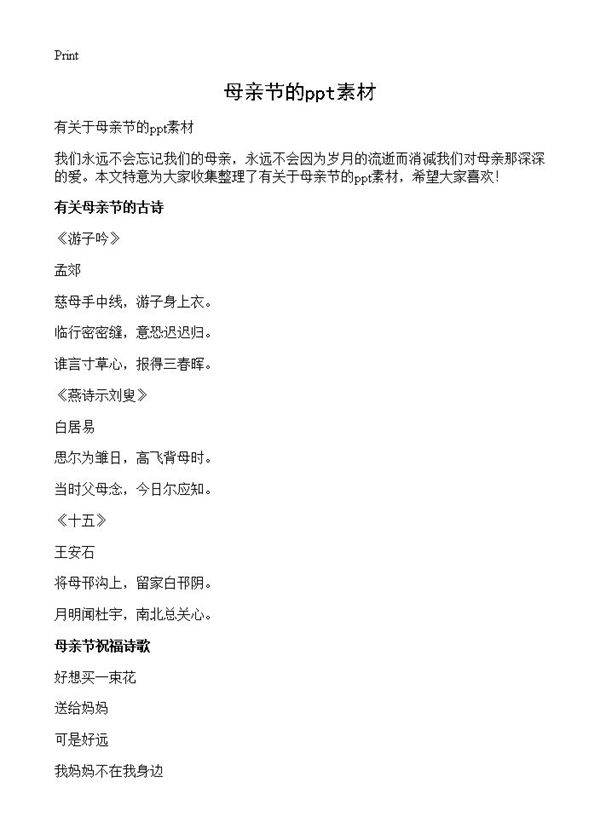 Print

母亲节的ppt素材

有关于母亲节的ppt素材

我们永远不会忘记我们的母亲，永远不会因为岁月的流逝而消减我们对母亲那深深的爱。本文特意为大家收集整理了有关于母亲节的ppt素材，希望大家喜欢！

有关母亲节的古诗

《游子吟》

孟郊

慈母手中线，游子身上衣。

临行密密缝，意恐迟迟归。

谁言寸草心，报得三春晖。

《燕诗示刘叟》

白居易

思尔为雏日，高飞背母时。

当时父母念，今日尔应知。

《十五》

王安石

将母邗沟上，留家白邗阴。

月明闻杜宇，南北总关心。

母亲节祝福诗歌

好想买一束花

送给妈妈

可是好远

我妈妈不在我身边